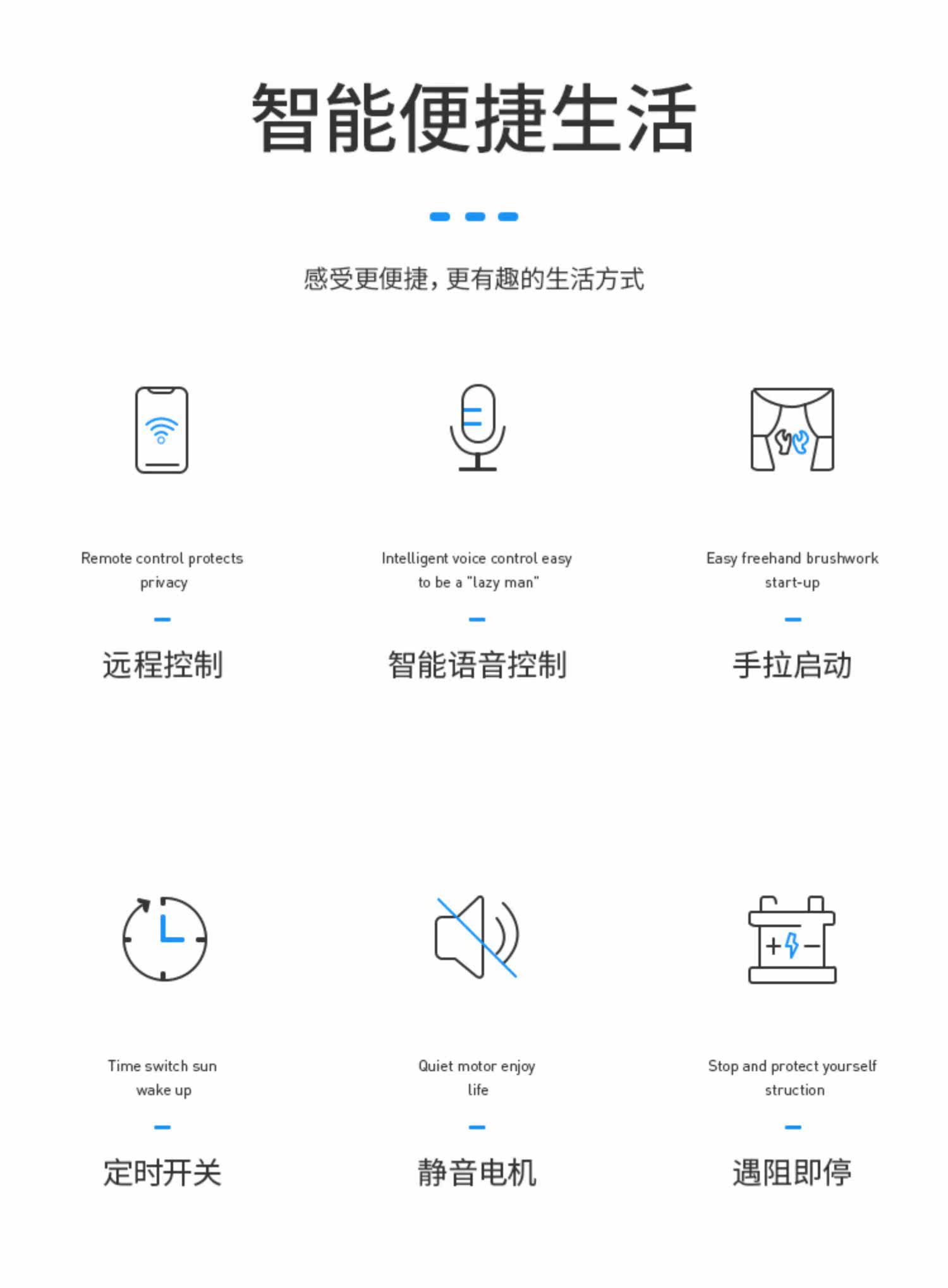 智能便捷生活

感受更便捷，更有趣的生活方式

Remote control protects privacy

远程控制

Intelligent voice control easy to be a "lazy man"

智能语音控制

Easy freehand brushwork start-up

手拉启动

Time switch sun wake up

定时开关

Quiet motor enjoy life

静音电机

Stop and protect yourself struction

遇阻即停